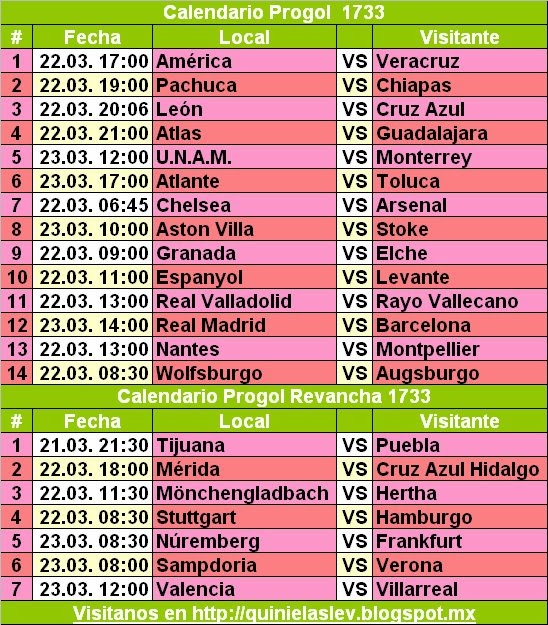 Calendario Progol 1733

| # | Fecha | Local | | Visitante |
|---|---|---|---|---|
| 1 | 22.03. 17:00 | América | VS | Veracruz |
| 2 | 22.03. 19:00 | Pachuca | VS | Chiapas |
| 3 | 22.03. 20:06 | León | VS | Cruz Azul |
| 4 | 22.03. 21:00 | Atlas | VS | Guadalajara |
| 5 | 23.03. 12:00 | U.N.A.M. | VS | Monterrey |
| 6 | 23.03. 17:00 | Atlante | VS | Toluca |
| 7 | 22.03. 06:45 | Chelsea | VS | Arsenal |
| 8 | 23.03. 10:00 | Aston Villa | VS | Stoke |
| 9 | 22.03. 09:00 | Granada | VS | Elche |
| 10 | 22.03. 11:00 | Espanyol | VS | Levante |
| 11 | 22.03. 13:00 | Real Valladolid | VS | Rayo Vallecano |
| 12 | 23.03. 14:00 | Real Madrid | VS | Barcelona |
| 13 | 22.03. 13:00 | Nantes | VS | Montpellier |
| 14 | 22.03. 08:30 | Wolfsburgo | VS | Augsburgo |

Calendario Progol Revancha 1733

| # | Fecha | Local | | Visitante |
|---|---|---|---|---|
| 1 | 21.03. 21:30 | Tijuana | VS | Puebla |
| 2 | 22.03. 18:00 | Mérida | VS | Cruz Azul Hidalgo |
| 3 | 22.03. 11:30 | Mönchengladbach | VS | Hertha |
| 4 | 22.03. 08:30 | Stuttgart | VS | Hamburgo |
| 5 | 23.03. 08:30 | Núremberg | VS | Frankfurt |
| 6 | 23.03. 08:00 | Sampdoria | VS | Verona |
| 7 | 23.03. 12:00 | Valencia | VS | Villarreal |

Visitanos en http://quinielaslev.blogspot.mx